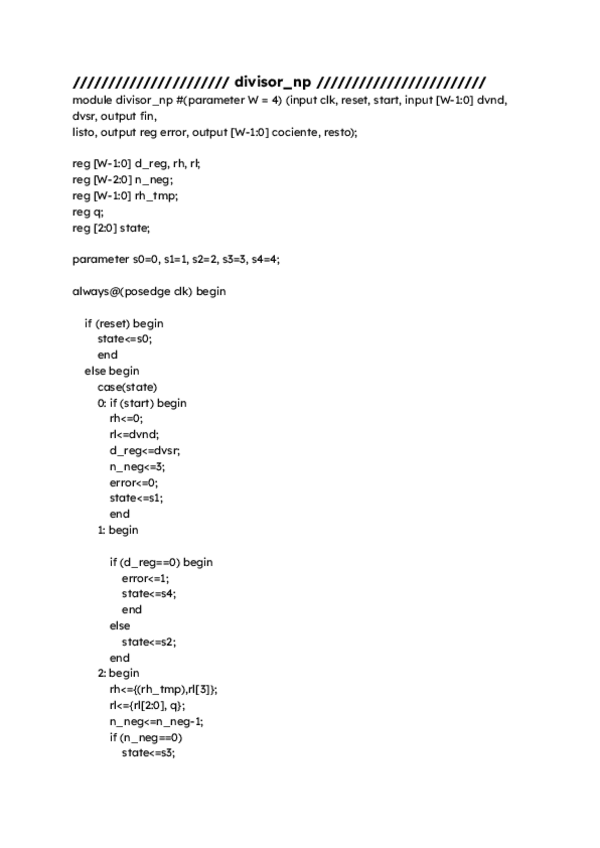 ////////////////////// divisor_np ////////////////////////
module divisor_np #(parameter W = 4) (input clk, reset, start, input [W-1:0] dvnd, dvsr, output fin, listo, output reg error, output [W-1:0] cociente, resto);

reg [W-1:0] d_reg, rh, rl;
reg [W-2:0] n_neg;
reg [W-1:0] rh_tmp;
reg q;
reg [2:0] state;

parameter s0=0, s1=1, s2=2, s3=3, s4=4;

always@(posedge clk) begin

if (reset) begin
state<=s0;
end
else begin
case(state)
0: if (start) begin
rh<=0;
rl<=dvnd;
d_reg<=dvsr;
n_neg<=3;
error<=0;
state<=s1;
end
1: begin

if (d_reg==0) begin
error<=1;
state<=s4;
end
else
state<=s2;
end
2: begin
rh<={(rh_tmp),rl[3]};
rl<={rl[2:0], q};
n_neg<=n_neg-1;
if (n_neg==0)
state<=s3;